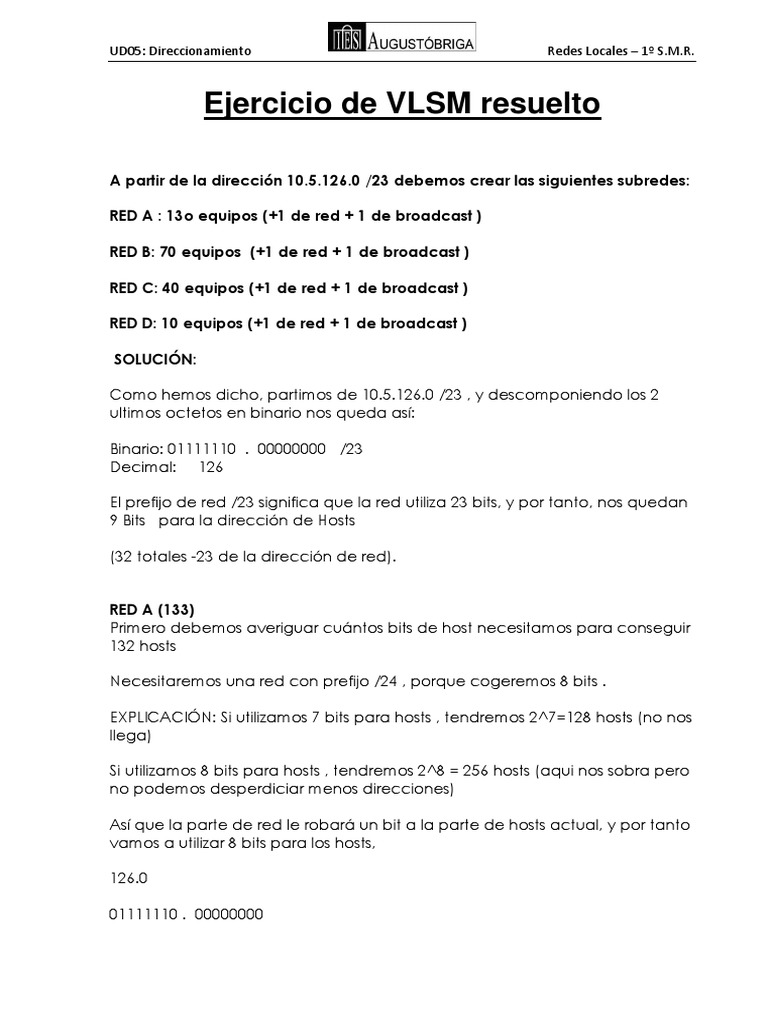 UD05: Direccionamiento

IES AUGUSTÓBRIGA

Redes Locales – 1º S.M.R.

Ejercicio de VLSM resuelto

A partir de la dirección 10.5.126.0 /23 debemos crear las siguientes subredes:

RED A : 13o equipos (+1 de red + 1 de broadcast )

RED B: 70 equipos (+1 de red + 1 de broadcast )

RED C: 40 equipos (+1 de red + 1 de broadcast )

RED D: 10 equipos (+1 de red + 1 de broadcast )

SOLUCIÓN:

Como hemos dicho, partimos de 10.5.126.0 /23 , y descomponiendo los 2 ultimos octetos en binario nos queda así:

Binario: 01111110 . 00000000 /23
Decimal: 126

El prefijo de red /23 significa que la red utiliza 23 bits, y por tanto, nos quedan 9 Bits para la dirección de Hosts

(32 totales -23 de la dirección de red).

RED A (133)
Primero debemos averiguar cuántos bits de host necesitamos para conseguir 132 hosts

Necesitaremos una red con prefijo /24 , porque cogeremos 8 bits .

EXPLICACIÓN: Si utilizamos 7 bits para hosts , tendremos 2^7=128 hosts (no nos llega)

Si utilizamos 8 bits para hosts , tendremos 2^8 = 256 hosts (aqui nos sobra pero no podemos desperdiciar menos direcciones)

Así que la parte de red le robará un bit a la parte de hosts actual, y por tanto vamos a utilizar 8 bits para los hosts,

126.0

01111110 . 00000000